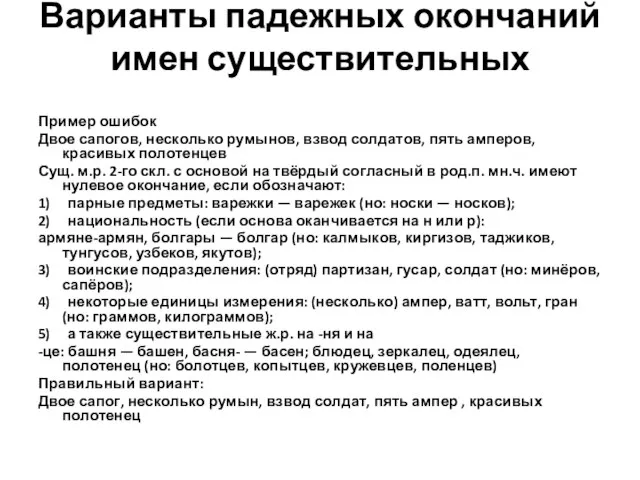 Варианты падежных окончаний имен существительных

Пример ошибок
Двое сапогов, несколько румынов, взвод солдатов, пять амперов, красивых полотенцев
Сущ. м.р. 2-го скл. с основой на твёрдый согласный в род.п. мн.ч. имеют нулевое окончание, если обозначают:
1) парные предметы: варежки — варежек (но: носки — носков);
2) национальность (если основа оканчивается на н или р):
армяне-армян, болгары — болгар (но: калмыков, киргизов, таджиков, тунгусов, узбеков, якутов);
3) воинские подразделения: (отряд) партизан, гусар, солдат (но: минёров, сапёров);
4) некоторые единицы измерения: (несколько) ампер, ватт, вольт, гран (но: граммов, килограммов);
5) а также существительные ж.р. на -ня и на
-це: башня — башен, басня- — басен; блюдец, зеркалец, одеялец, полотенец (но: болотцев, копытцев, кружевцев, поленцев)
Правильный вариант:
Двое сапог, несколько румын, взвод солдат, пять ампер , красивых полотенец